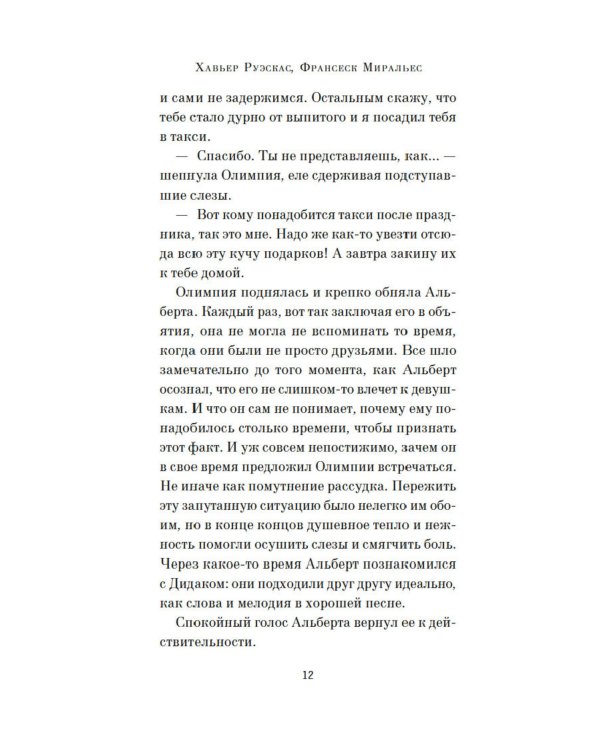 Хавьер Руэскас, Франсеск Миральес

и сами не задержимся. Остальным скажу, что тебе стало дурно от выпитого и я посадил тебя в такси.

— Спасибо. Ты не представляешь, как... — шепнула Олимпия, еле сдерживая подступавшие слезы.

— Вот кому понадобится такси после праздника, так это мне. Надо же как-то увезти отсюда всю эту кучу подарков! А завтра закину их к тебе домой.

Олимпия поднялась и крепко обняла Альберта. Каждый раз, вот так заключая его в объятия, она не могла не вспоминать то время, когда они были не просто друзьями. Все шло замечательно до того момента, как Альберт осознал, что его не слишком-то влечет к девушкам. И что он сам не понимает, почему ему понадобилось столько времени, чтобы признать этот факт. И уж совсем непостижимо, зачем он в свое время предложил Олимпии встречаться. Не иначе как помутнение рассудка. Пережить эту запутанную ситуацию было нелегко им обоим, но в конце концов душевное тепло и нежность помогли осушить слезы и смягчить боль. Через какое-то время Альберт познакомился с Дидаком: они подходили друг другу идеально, как слова и мелодия в хорошей песне.

Спокойный голос Альберта вернул ее к действительности.

12